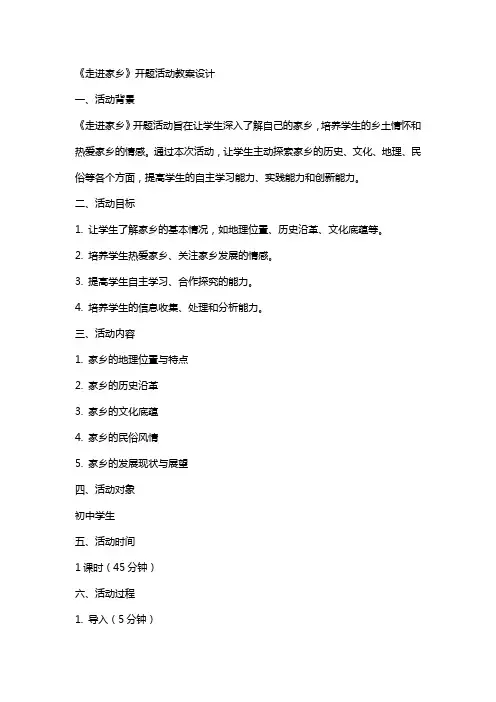 《走进家乡》开题活动教案设计

一、活动背景

《走进家乡》开题活动旨在让学生深入了解自己的家乡，培养学生的乡土情怀和热爱家乡的情感。通过本次活动，让学生主动探索家乡的历史、文化、地理、民俗等各个方面，提高学生的自主学习能力、实践能力和创新能力。

二、活动目标

1. 让学生了解家乡的基本情况，如地理位置、历史沿革、文化底蕴等。

2. 培养学生热爱家乡、关注家乡发展的情感。

3. 提高学生自主学习、合作探究的能力。

4. 培养学生的信息收集、处理和分析能力。

三、活动内容

1. 家乡的地理位置与特点

2. 家乡的历史沿革

3. 家乡的文化底蕴

4. 家乡的民俗风情

5. 家乡的发展现状与展望

四、活动对象

初中学生

五、活动时间

1 课时（45 分钟）

六、活动过程

1. 导入（5 分钟）